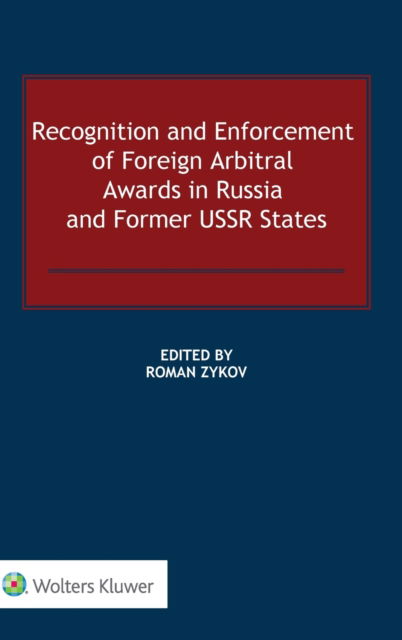 Recognition and Enforcement of Foreign Arbitral Awards in Russia and Former USSR States

EDITED BY
ROMAN ZYKOV

Wolters Kluwer